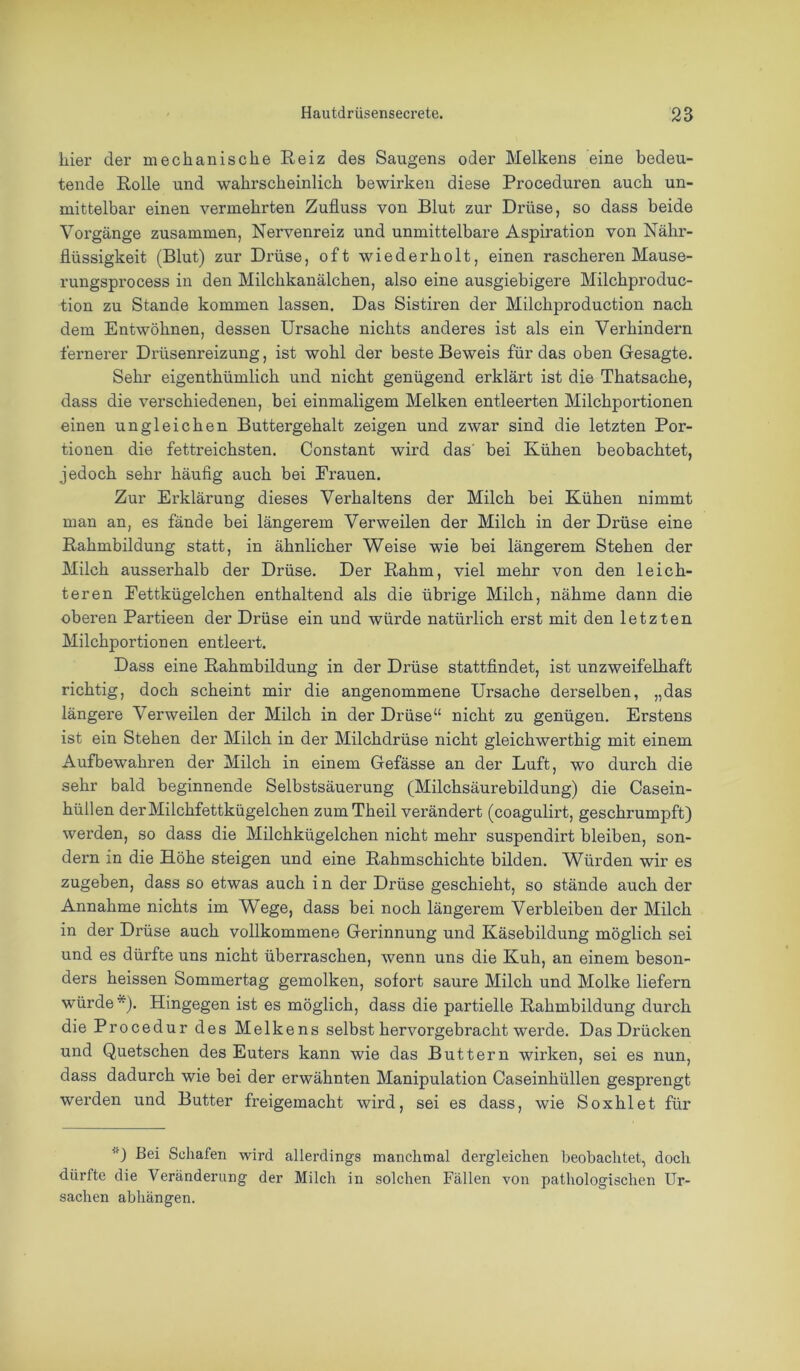 Hautdrüsensecrete. 23

hier der mechanische Reiz des Saugens oder Melkens eine bedeutende Rolle und wahrscheinlich bewirken diese Proceduren auch unmittelbar einen vermehrten Zufluss von Blut zur Drüse, so dass beide Vorgänge zusammen, Nervenreiz und unmittelbare Aspiration von Nährflüssigkeit (Blut) zur Drüse, oft wiederholt, einen rascheren Mauserungsprocess in den Milchkanälchen, also eine ausgiebigere Milchproduction zu Stande kommen lassen. Das Sistiren der Milchproduction nach dem Entwöhnen, dessen Ursache nichts anderes ist als ein Verhindern fernerer Drüsenreizung, ist wohl der beste Beweis für das oben Gesagte.

Sehr eigenthümlich und nicht genügend erklärt ist die Thatsache, dass die verschiedenen, bei einmaligem Melken entleerten Milchportionen einen ungleichen Buttergehalt zeigen und zwar sind die letzten Portionen die fettreichsten. Constant wird das bei Kühen beobachtet, jedoch sehr häufig auch bei Frauen.

Zur Erklärung dieses Verhaltens der Milch bei Kühen nimmt man an, es fände bei längerem Verweilen der Milch in der Drüse eine Rahmbildung statt, in ähnlicher Weise wie bei längerem Stehen der Milch ausserhalb der Drüse. Der Rahm, viel mehr von den leichteren Fettkügelchen enthaltend als die übrige Milch, nähme dann die oberen Partieen der Drüse ein und würde natürlich erst mit den letzten Milchportionen entleert.

Dass eine Rahmbildung in der Drüse stattfindet, ist unzweifelhaft richtig, doch scheint mir die angenommene Ursache derselben, „das längere Verweilen der Milch in der Drüse“ nicht zu genügen. Erstens ist ein Stehen der Milch in der Milchdrüse nicht gleichwerthig mit einem Aufbewahren der Milch in einem Gefässe an der Luft, wo durch die sehr bald beginnende Selbstsäuerung (Milchsäurebildung) die Caseinhüllen der Milchfettkügelchen zum Theil verändert (coagulirt, geschrumpft) werden, so dass die Milchkügelchen nicht mehr suspendirt bleiben, sondern in die Höhe steigen und eine Rahmschichte bilden. Würden wir es zugeben, dass so etwas auch in der Drüse geschieht, so stände auch der Annahme nichts im Wege, dass bei noch längerem Verbleiben der Milch in der Drüse auch vollkommene Gerinnung und Käsebildung möglich sei und es dürfte uns nicht überraschen, wenn uns die Kuh, an einem besonders heissen Sommertag gemolken, sofort saure Milch und Molke liefern würde*). Hingegen ist es möglich, dass die partielle Rahmbildung durch die Procedur des Melkens selbst hervorgebracht werde. Das Drücken und Quetschen des Euters kann wie das Buttern wirken, sei es nun, dass dadurch wie bei der erwähnten Manipulation Caseinhüllen gesprengt werden und Butter freigemacht wird, sei es dass, wie Soxhlet für

*) Bei Schafen wird allerdings manchmal dergleichen beobachtet, doch dürfte die Veränderung der Milch in solchen Fällen von pathologischen Ursachen abhängen.